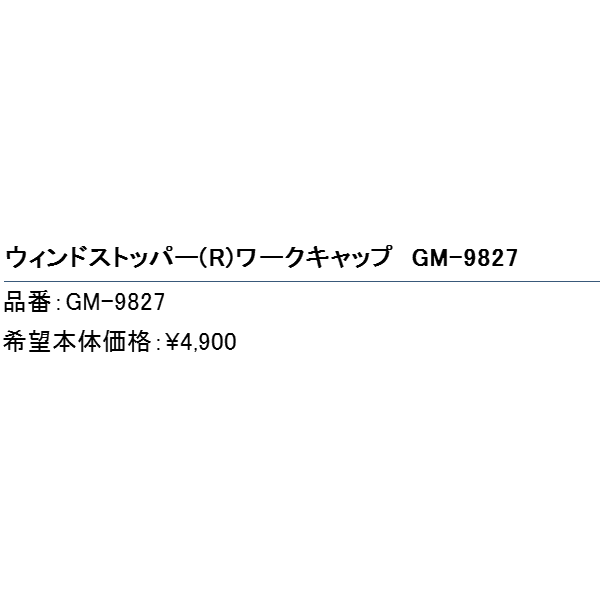 ウィンドストッパー(R)ワークキャップ　GM-9827

品番：GM-9827

希望本体価格：¥4,900